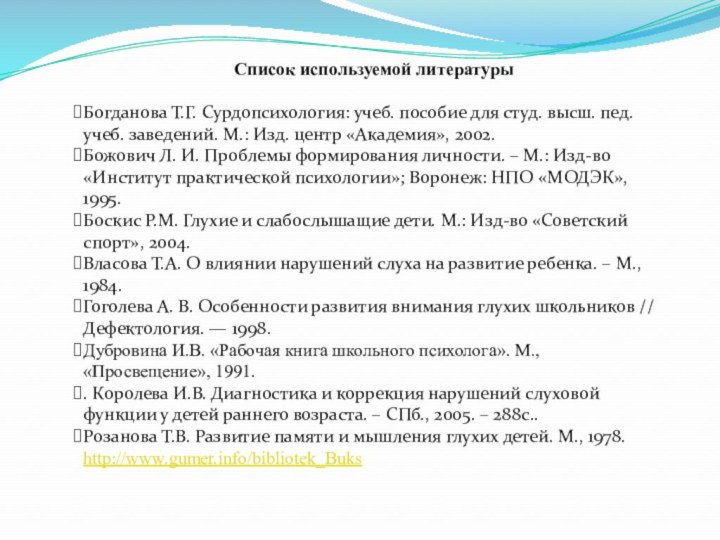 Список используемой литературы

Богданова Т.Г. Сурдопсихология: учеб. пособие для студ. высш. пед. учеб. заведений. М.: Изд. центр «Академия», 2002.
Божович Л. И. Проблемы формирования личности. – М.: Изд-во «Институт практической психологии»; Воронеж: НПО «МОДЭК», 1995.
Боскис Р.М. Глухие и слабослышащие дети. М.: Изд-во «Советский спорт», 2004.
Власова Т.А. О влиянии нарушений слуха на развитие ребенка. – М., 1984.
Гоголева А. В. Особенности развития внимания глухих школьников // Дефектология. — 1998.
Дубровина И.В. «Рабочая книга школьного психолога». М., «Просвещение», 1991.
. Королева И.В. Диагностика и коррекция нарушений слуховой функции у детей раннего возраста. – СПб., 2005. – 288с..
Розанова Т.В. Развитие памяти и мышления глухих детей. М., 1978.
http://www.gumer.info/bibliotek_Buks